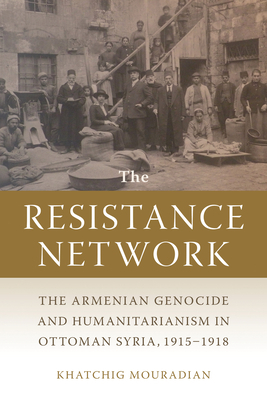 The
RESISTANCE
NETWORK

THE ARMENIAN GENOCIDE AND HUMANITARIANISM IN OTTOMAN SYRIA, 1915–1918

KHATCHIG MOURADIAN